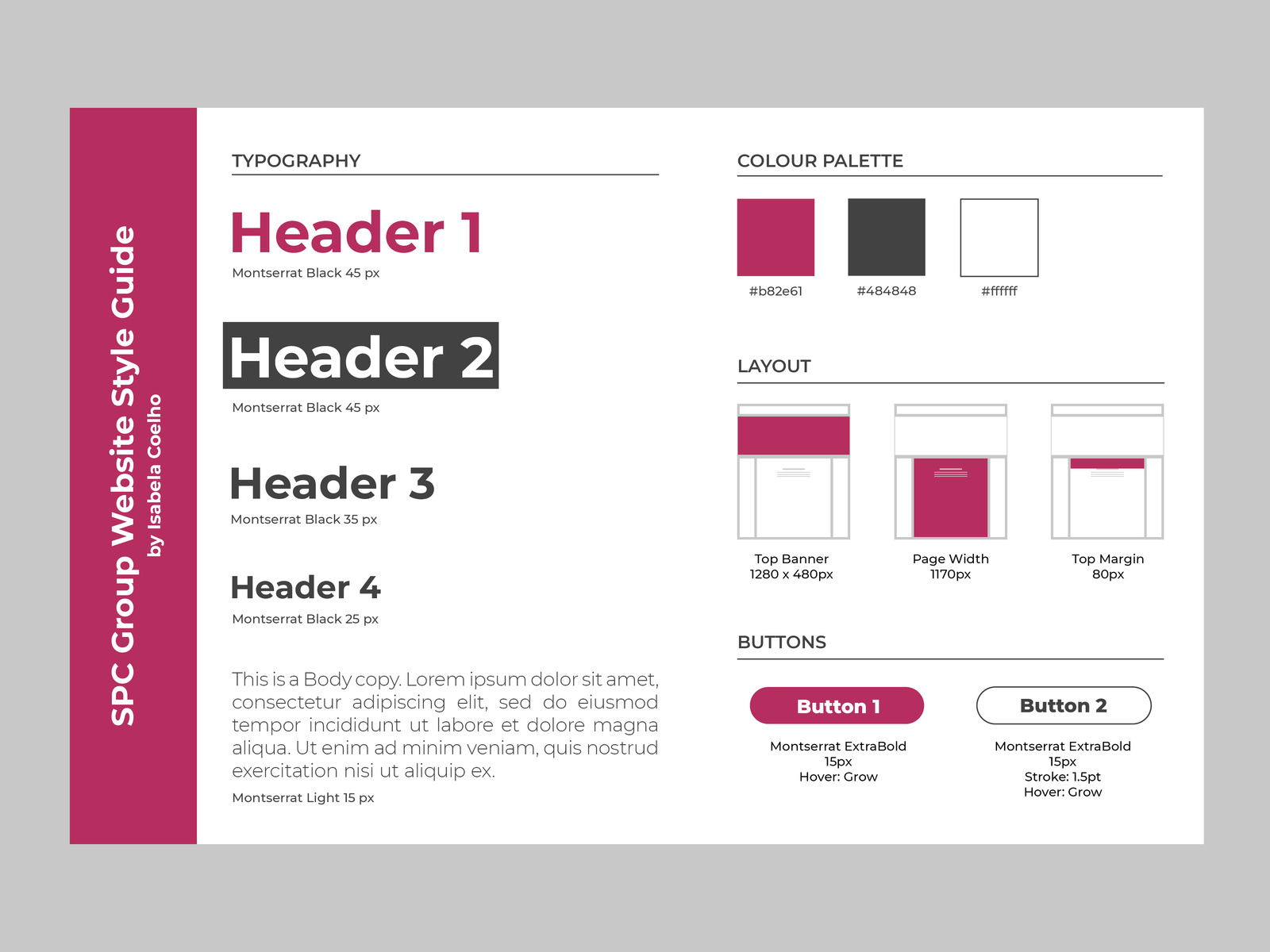 SPC Group Website Style Guide
by Isabela Coelho

TYPOGRAPHY

Header 1
Montserrat Black 45 px

Header 2
Montserrat Black 45 px

Header 3
Montserrat Black 35 px

Header 4
Montserrat Black 25 px

This is a Body copy. Lorem ipsum dolor sit amet, consectetur adipiscing elit, sed do eiusmod tempor incididunt ut labore et dolore magna aliqua. Ut enim ad minim veniam, quis nostrud exercitation nisi ut aliquip ex.
Montserrat Light 15 px

COLOUR PALETTE

#b82e61 #484848 #ffffff

LAYOUT

Top Banner
1280 x 480px

Page Width
1170px

Top Margin
80px

BUTTONS

Button 1
Montserrat ExtraBold
15px
Hover: Grow

Button 2
Montserrat ExtraBold
15px
Stroke: 1.5pt
Hover: Grow